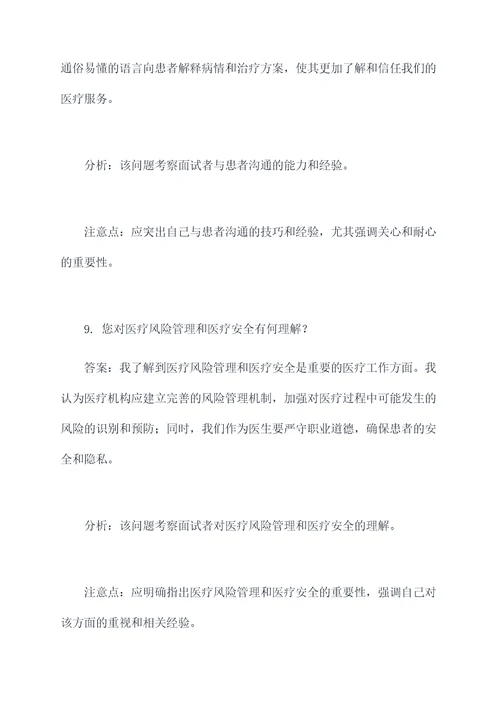 通俗易懂的语言向患者解释病情和治疗方案，使其更加了解和信任我们的医疗服务。

分析：该问题考察面试者与患者沟通的能力和经验。

注意点：应突出自己与患者沟通的技巧和经验，尤其强调关心和耐心的重要性。

9. 您对医疗风险管理和医疗安全有何理解？

答案：我了解到医疗风险管理和医疗安全是重要的医疗工作方面。我认为医疗机构应建立完善的风险管理机制，加强对医疗过程中可能发生的风险的识别和预防；同时，我们作为医生要严守职业道德，确保患者的安全和隐私。

分析：该问题考察面试者对医疗风险管理和医疗安全的理解。

注意点：应明确指出医疗风险管理和医疗安全的重要性，强调自己对该方面的重视和相关经验。